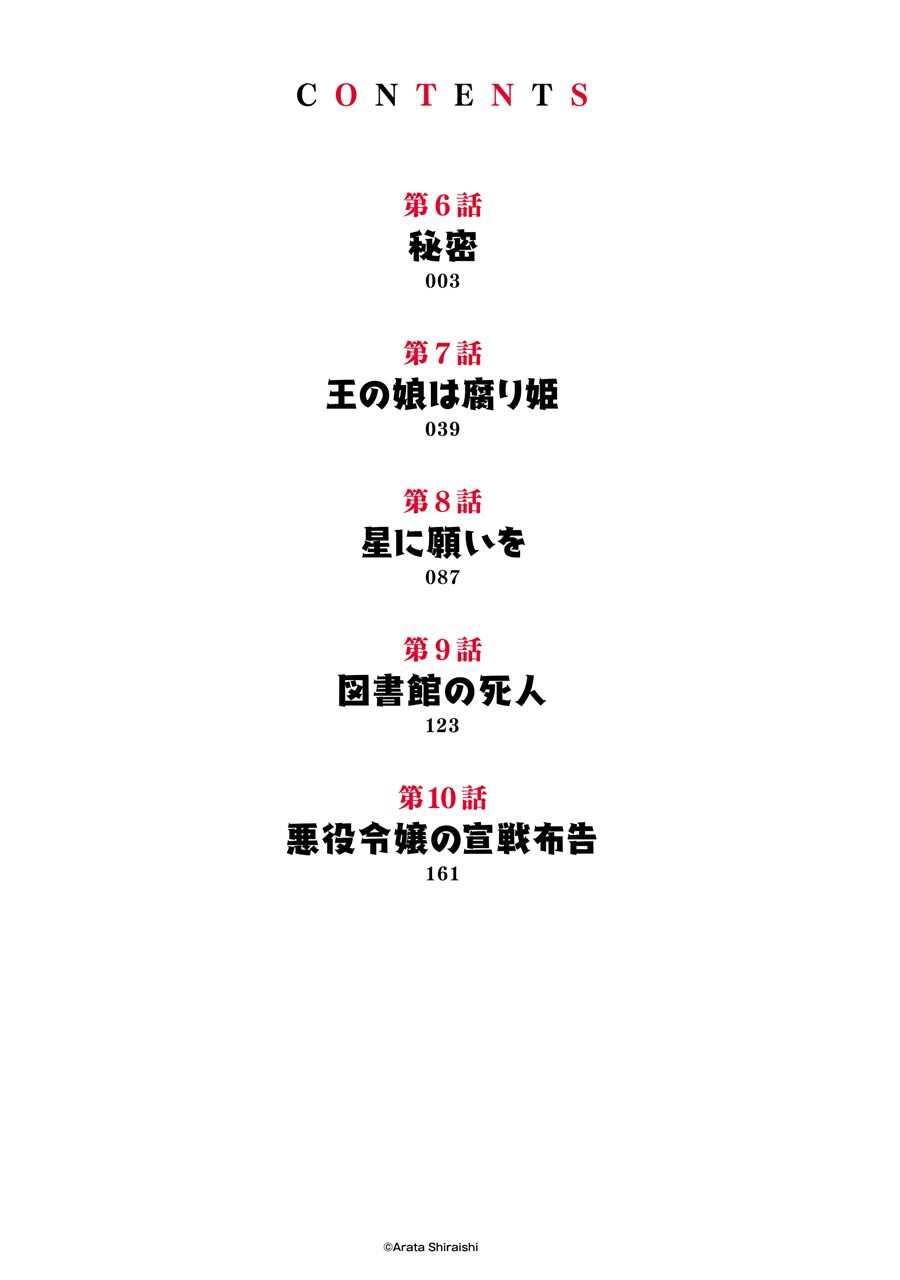 CONTENTS

第6話
秘密
003

第7話
王の娘は腐り姫
039

第8話
星に願いを
087

第9話
図書館の死人
123

第10話
悪役令嬢の宣戦布告
161

©Arata Shiraishi